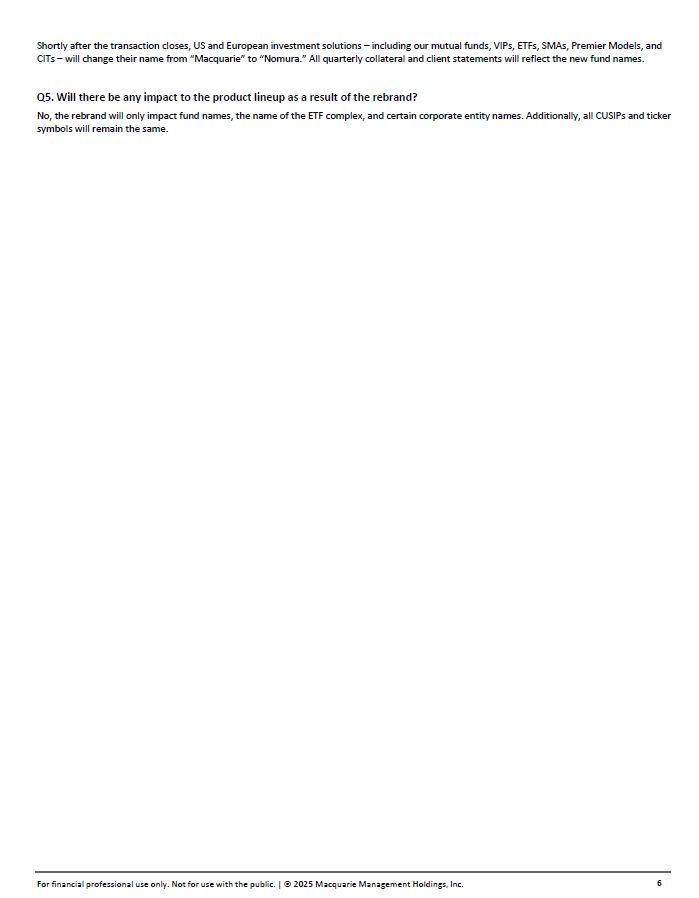 Shortly after the transaction closes, US and European investment solutions – including our mutual funds, VIPs, ETFs, SMAs, Premier Models, and CITs – will change their name from "Macquarie" to "Nomura." All quarterly collateral and client statements will reflect the new fund names.

Q5. Will there be any impact to the product lineup as a result of the rebrand?

No, the rebrand will only impact fund names, the name of the ETF complex, and certain corporate entity names. Additionally, all CUSIPs and ticker symbols will remain the same.

For financial professional use only. Not for use with the public. | © 2025 Macquarie Management Holdings, Inc.

6